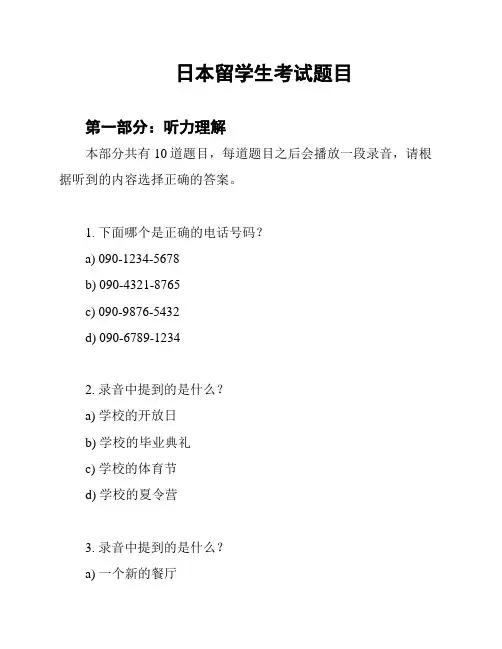 日本留学生考试题目

第一部分：听力理解

本部分共有 10 道题目，每道题目之后会播放一段录音，请根据听到的内容选择正确的答案。

1. 下面哪个是正确的电话号码？

a) 090-1234-5678

b) 090-4321-8765

c) 090-9876-5432

d) 090-6789-1234

2. 录音中提到的是什么？

a) 学校的开放日

b) 学校的毕业典礼

c) 学校的体育节

d) 学校的夏令营

3. 录音中提到的是什么？

a) 一个新的餐厅